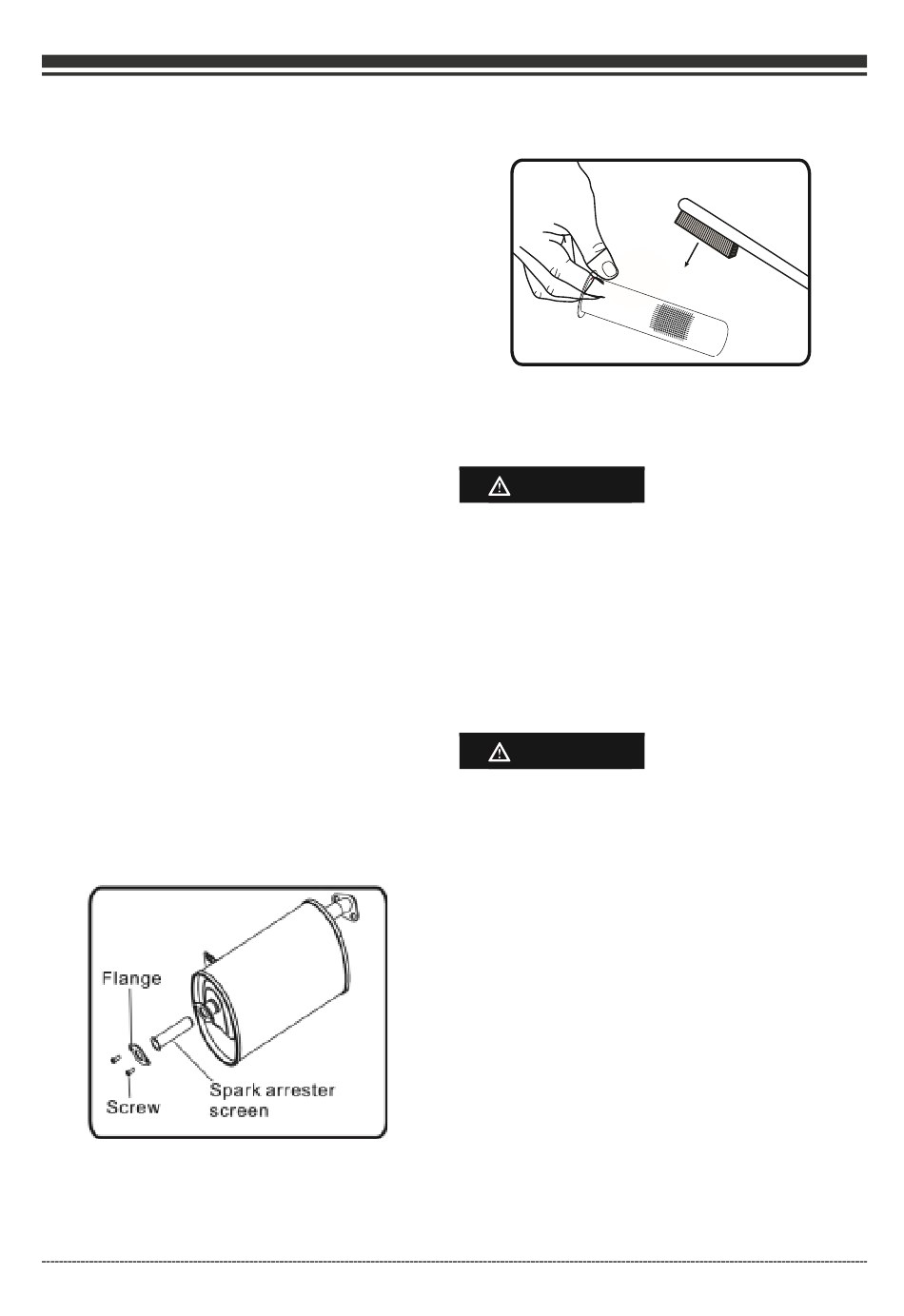 Flange

Screw

Spark arrester screen